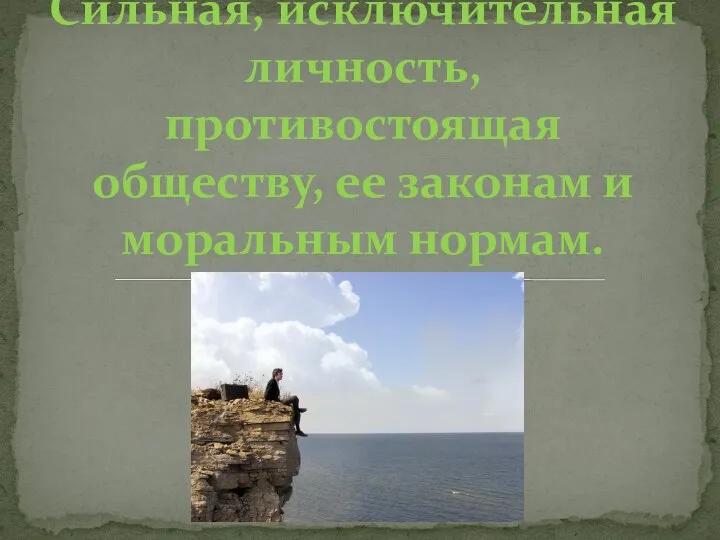 Сильная, исключительная личность, противостоящая обществу, ее законам и моральным нормам.